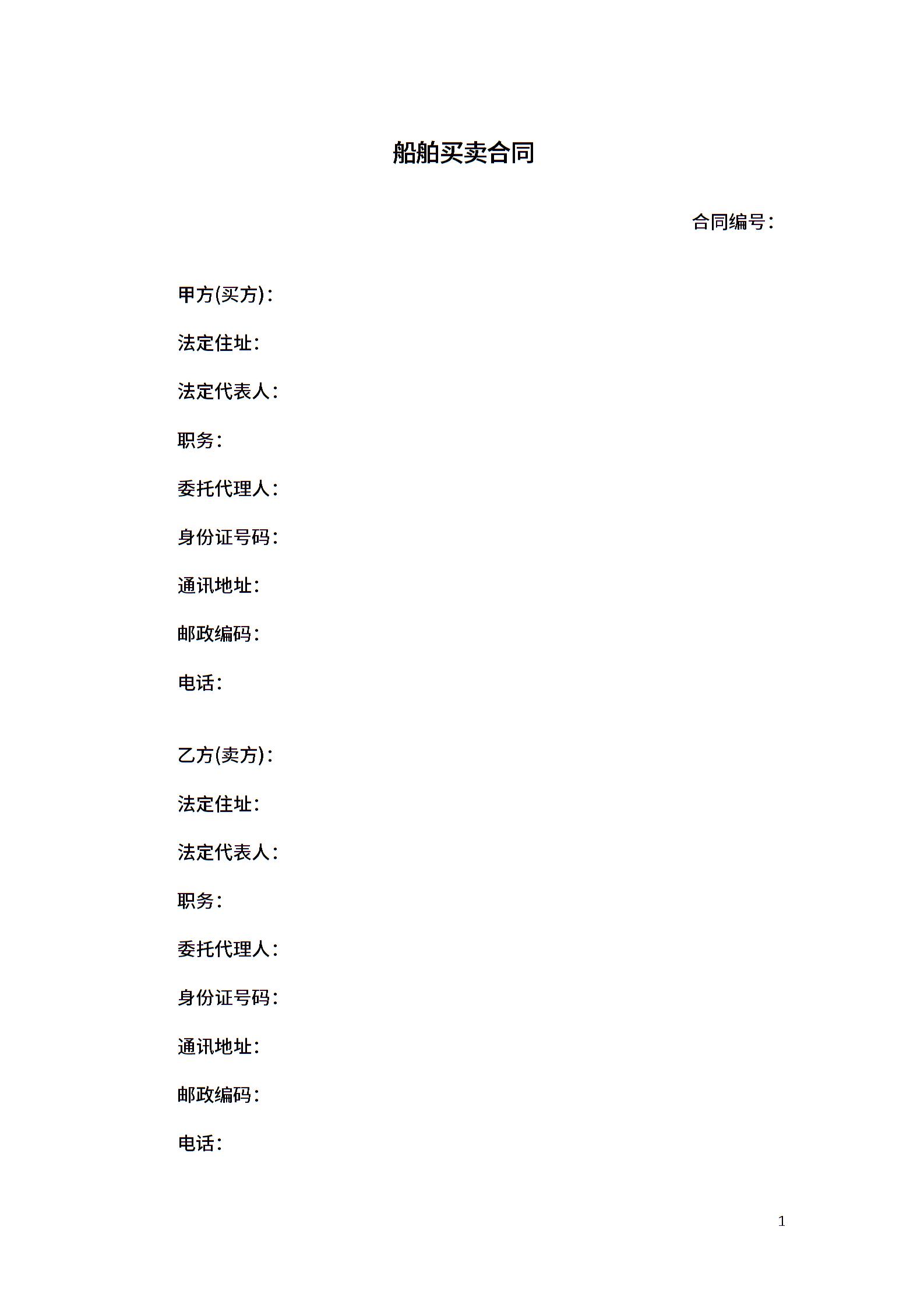 船舶买卖合同

合同编号：

甲方(买方)：

法定住址：

法定代表人：

职务：

委托代理人：

身份证号码：

通讯地址：

邮政编码：

电话：

乙方(卖方)：

法定住址：

法定代表人：

职务：

委托代理人：

身份证号码：

通讯地址：

邮政编码：

电话：

1